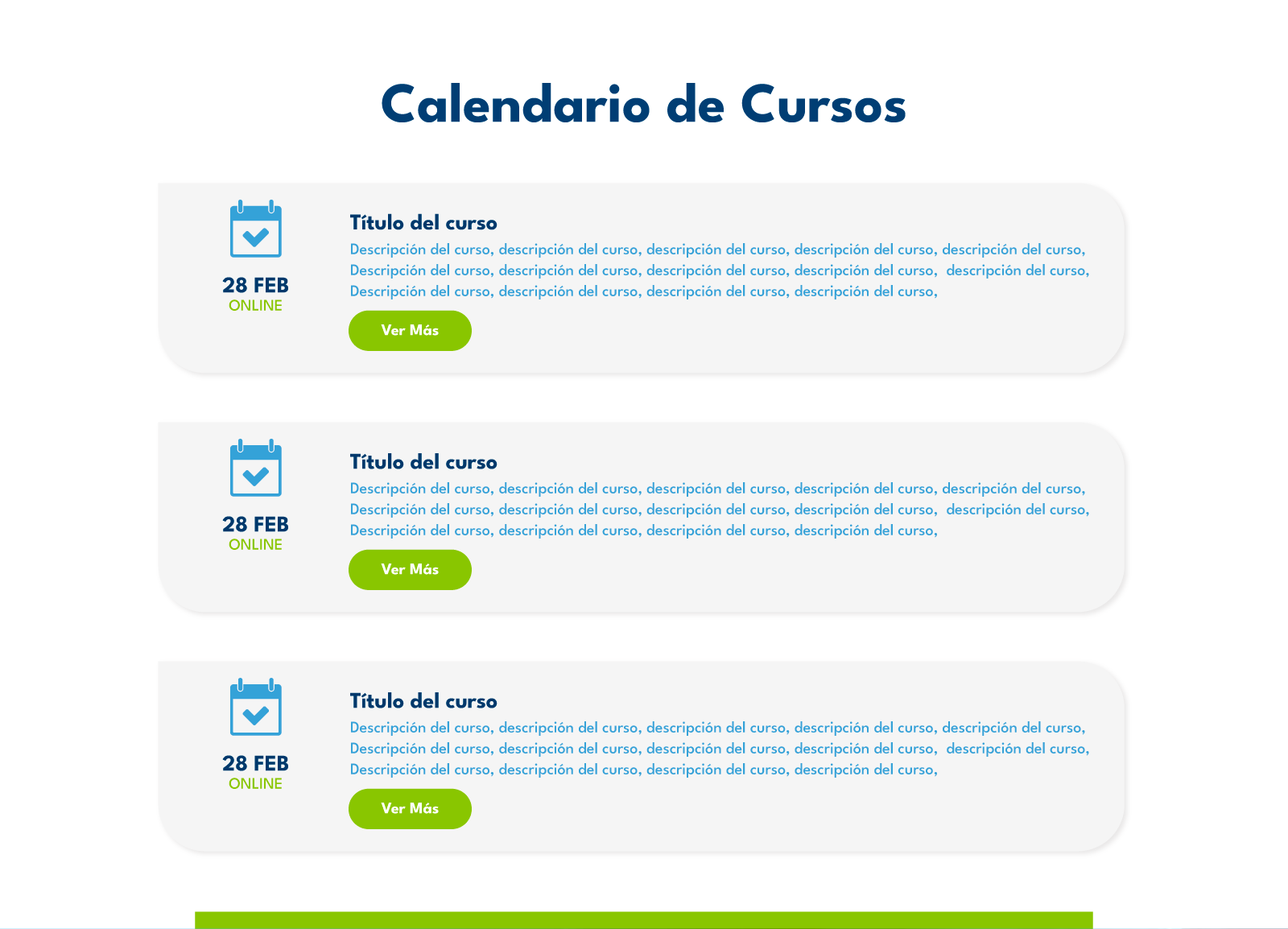 Calendario de Cursos

28 FEB
ONLINE

Título del curso

Descripción del curso, descripción del curso, descripción del curso, descripción del curso, descripción del curso, Descripción del curso, descripción del curso, descripción del curso, descripción del curso, descripción del curso, Descripción del curso, descripción del curso, descripción del curso, descripción del curso,

Ver Más

28 FEB
ONLINE

Título del curso

Descripción del curso, descripción del curso, descripción del curso, descripción del curso, descripción del curso, Descripción del curso, descripción del curso, descripción del curso, descripción del curso, descripción del curso, Descripción del curso, descripción del curso, descripción del curso, descripción del curso,

Ver Más

28 FEB
ONLINE

Título del curso

Descripción del curso, descripción del curso, descripción del curso, descripción del curso, descripción del curso, Descripción del curso, descripción del curso, descripción del curso, descripción del curso, descripción del curso, Descripción del curso, descripción del curso, descripción del curso, descripción del curso,

Ver Más